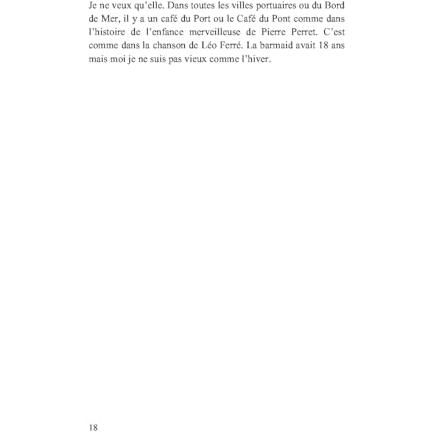 Je ne veux qu'elle. Dans toutes les villes portuaires ou du Bord de Mer, il y a un café du Port ou le Café du Pont comme dans l'histoire de l'enfance merveilleuse de Pierre Perret. C'est comme dans la chanson de Léo Ferré. La barmaid avait 18 ans mais moi je ne suis pas vieux comme l'hiver.

18